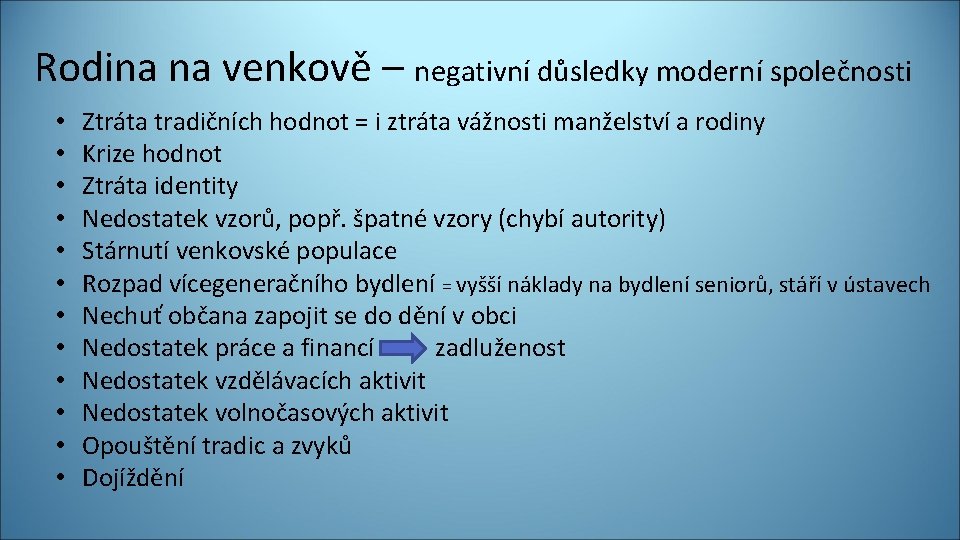 Rodina na venkově – negativní důsledky moderní společnosti

• Ztráta tradičních hodnot = i ztráta vážnosti manželství a rodiny
• Krize hodnot
• Ztráta identity
• Nedostatek vzorů, popř. špatné vzory (chybí autority)
• Stárnutí venkovské populace
• Rozpad vícegeneračního bydlení = vyšší náklady na bydlení seniorů, stáří v ústavech
• Nechuť občana zapojit se do dění v obci
• Nedostatek práce a financí zadluženost
• Nedostatek vzdělávacích aktivit
• Nedostatek volnočasových aktivit
• Opouštění tradic a zvyků
• Dojíždění